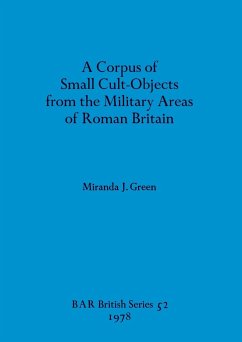 A Corpus of Small Cult-Objects from the Military Areas of Roman Britain

Miranda J. Green

BAR British Series 52
1978